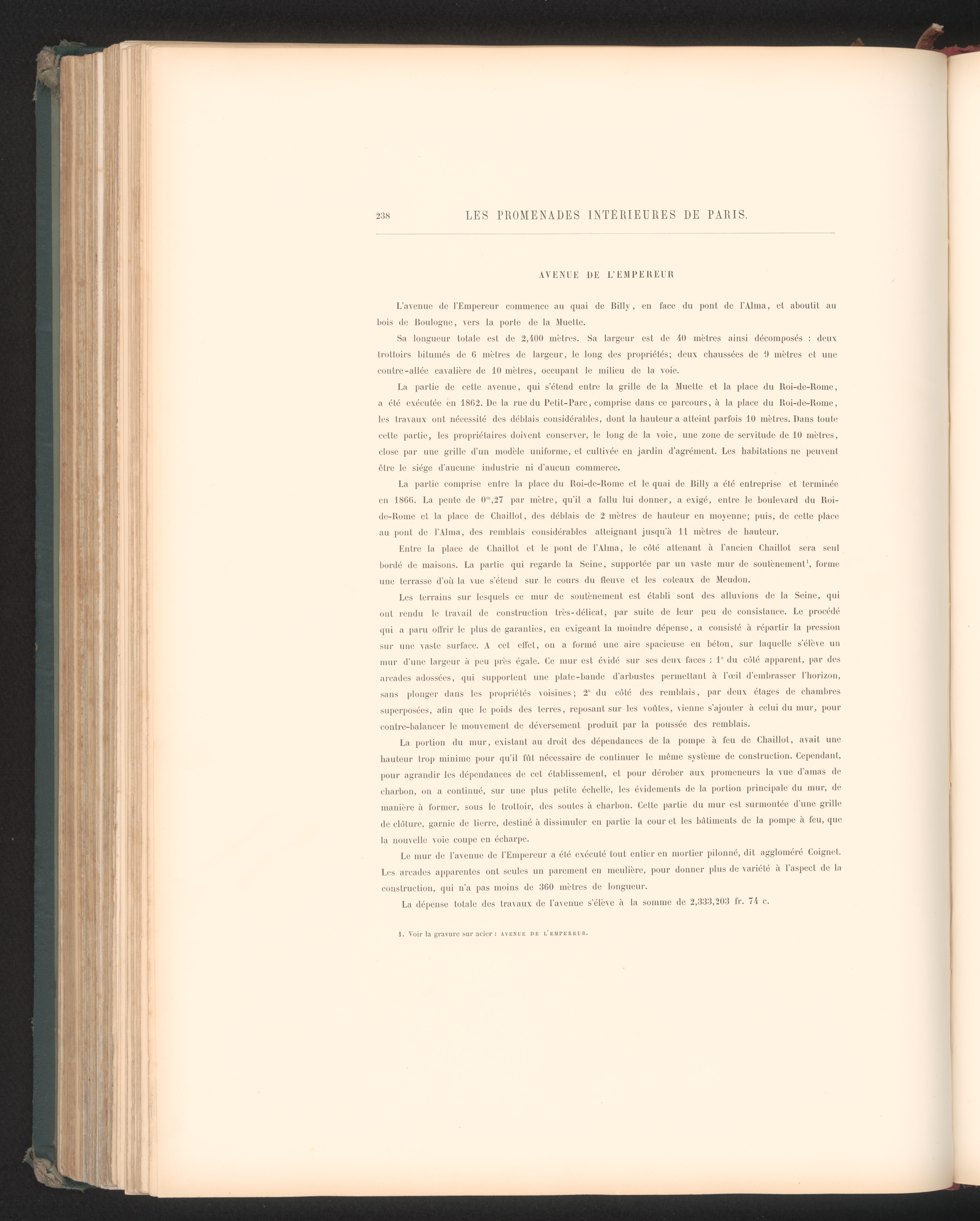 238 LES PROMENADES INTÉRIEURES DE PARIS.

AVENUE DE L'EMPEREUR

L'avenue de l'Empereur commence au quai de Billy, en face du pont de l'Alma, et aboutit au bois de Boulogne, vers la porte de la Muette.

Sa longueur totale est de 2,400 mètres. Sa largeur est de 40 mètres ainsi décomposés : deux trottoirs bitumés de 6 mètres de largeur, le long des propriétés; deux chaussées de 9 mètres et une contre-allée cavalière de 10 mètres, occupant le milieu de la voie.

La partie de cette avenue, qui s'étend entre la grille de la Muette et la place du Roi-de-Rome, a été exécutée en 1862. De la rue du Petit-Parc, comprise dans ce parcours, à la place du Roi-de-Rome, les travaux ont nécessité des déblais considérables, dont la hauteur a atteint parfois 10 mètres. Dans toute cette partie, les propriétaires doivent conserver, le long de la voie, une zone de servitude de 10 mètres, close par une grille d'un modèle uniforme, et cultivée en jardin d'agrément. Les habitations ne peuvent être le siége d'aucune industrie ni d'aucun commerce.

La partie comprise entre la place du Roi-de-Rome et le quai de Billy a été entreprise et terminée en 1866. La pente de $0^m,27$ par mètre, qu'il a fallu lui donner, a exigé, entre le boulevard du Roi-de-Rome et la place de Chaillot, des déblais de 2 mètres de hauteur en moyenne; puis, de cette place au pont de l'Alma, des remblais considérables atteignant jusqu'à 11 mètres de hauteur.

Entre la place de Chaillot et le pont de l'Alma, le côté attenant à l'ancien Chaillot sera seul bordé de maisons. La partie qui regarde la Seine, supportée par un vaste mur de soutènement$^1$, forme une terrasse d'où la vue s'étend sur le cours du fleuve et les coteaux de Meudon.

Les terrains sur lesquels ce mur de soutènement est établi sont des alluvions de la Seine, qui ont rendu le travail de construction très-délicat, par suite de leur peu de consistance. Le procédé qui a paru offrir le plus de garanties, en exigeant la moindre dépense, a consisté à répartir la pression sur une vaste surface. A cet effet, on a formé une aire spacieuse en béton, sur laquelle s'élève un mur d'une largeur à peu près égale. Ce mur est évidé sur ses deux faces : 1° du côté apparent, par des arcades adossées, qui supportent une plate-bande d'arbustes permettant à l'œil d'embrasser l'horizon, sans plonger dans les propriétés voisines; 2° du côté des remblais, par deux étages de chambres superposées, afin que le poids des terres, reposant sur les voûtes, vienne s'ajouter à celui du mur, pour contre-balancer le mouvement de déversement produit par la poussée des remblais.

La portion du mur, existant au droit des dépendances de la pompe à feu de Chaillot, avait une hauteur trop minime pour qu'il fût nécessaire de continuer le même système de construction. Cependant, pour agrandir les dépendances de cet établissement, et pour dérober aux promeneurs la vue d'amas de charbon, on a continué, sur une plus petite échelle, les évidements de la portion principale du mur, de manière à former, sous le trottoir, des soutes à charbon. Cette partie du mur est surmontée d'une grille de clôture, garnie de lierre, destiné à dissimuler en partie la cour et les bâtiments de la pompe à feu, que la nouvelle voie coupe en écharpe.

Le mur de l'avenue de l'Empereur a été exécuté tout entier en mortier pilonné, dit aggloméré Coignet. Les arcades apparentes ont seules un parement en meulière, pour donner plus de variété à l'aspect de la construction, qui n'a pas moins de 360 mètres de longueur.

La dépense totale des travaux de l'avenue s'élève à la somme de 2,333,203 fr. 74 c.

1. Voir la gravure sur acier : AVENUE DE L'EMPEREUR.